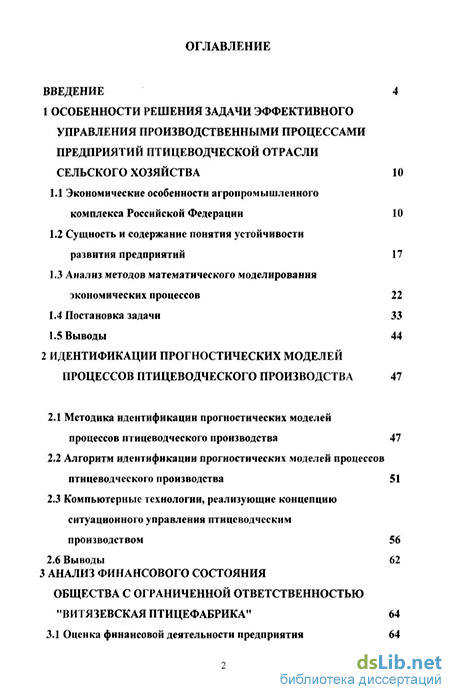 ОГЛАВЛЕНИЕ

ВВЕДЕНИЕ 4

1 ОСОБЕННОСТИ РЕШЕНИЯ ЗАДАЧИ ЭФФЕКТИВНОГО УПРАВЛЕНИЯ ПРОИЗВОДСТВЕННЫМИ ПРОЦЕССАМИ ПРЕДПРИЯТИЙ ПТИЦЕВОДЧЕСКОЙ ОТРАСЛИ СЕЛЬСКОГО ХОЗЯЙСТВА 10

1.1 Экономические особенности агропромышленного комплекса Российской Федерации 10

1.2 Сущность и содержание понятия устойчивости развития предприятий 17

1.3 Анализ методов математического моделирования экономических процессов 22

1.4 Постановка задачи 33

1.5 Выводы 44

2 ИДЕНТИФИКАЦИИ ПРОГНОСТИЧЕСКИХ МОДЕЛЕЙ ПРОЦЕССОВ ПТИЦЕВОДЧЕСКОГО ПРОИЗВОДСТВА 47

2.1 Методика идентификации прогностических моделей процессов птицеводческого производства 47

2.2 Алгоритм идентификации прогностических моделей процессов птицеводческого производства 51

2.3 Компьютерные технологии, реализующие концепцию ситуационного управления птицеводческим производством 56

2.6 Выводы 62

3 АНАЛИЗ ФИНАНСОВОГО СОСТОЯНИЯ ОБЩЕСТВА С ОГРАНИЧЕННОЙ ОТВЕТСТВЕННОСТЬЮ "ВИТЯЗЕВСКАЯ ПТИЦЕФАБРИКА" 64

3.1 Оценка финансовой деятельности предприятия 64

2

dsLib.net
библиотека диссертаций